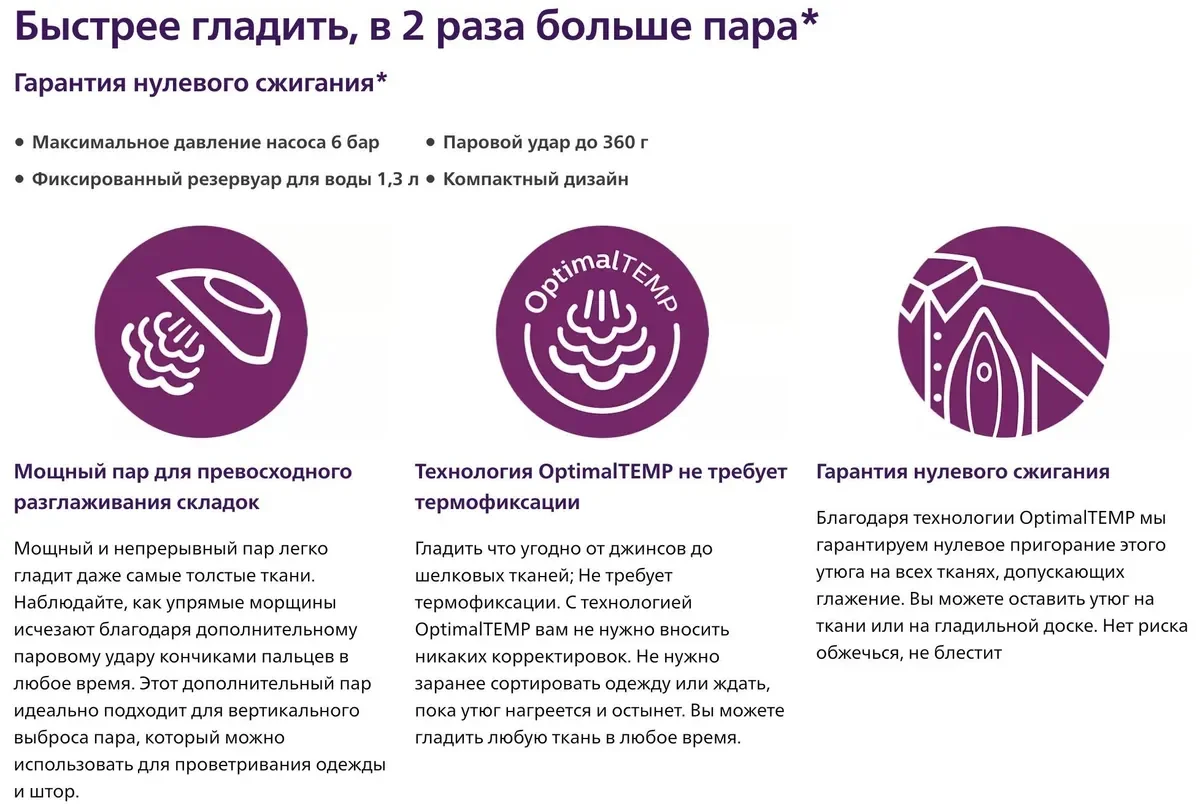 Быстрее гладить, в 2 раза больше пара*

Гарантия нулевого сжигания*

• Максимальное давление насоса 6 бар
• Фиксированный резервуар для воды 1,3 л

• Паровой удар до 360 г
• Компактный дизайн

OptimalTEMP

Мощный пар для превосходного разглаживания складок

Мощный и непрерывный пар легко гладит даже самые толстые ткани. Наблюдайте, как упрямые морщины исчезают благодаря дополнительному паровому удару кончиками пальцев в любое время. Этот дополнительный пар идеально подходит для вертикального выброса пара, который можно использовать для проветривания одежды и штор.

Технология OptimalTEMP не требует термофиксации

Гладить что угодно от джинсов до шелковых тканей; Не требует термофиксации. С технологией OptimalTEMP вам не нужно вносить никаких корректировок. Не нужно заранее сортировать одежду или ждать, пока утюг нагреется и остынет. Вы можете гладить любую ткань в любое время.

Гарантия нулевого сжигания

Благодаря технологии OptimalTEMP мы гарантируем нулевое пригорание этого утюга на всех тканях, допускающих глажение. Вы можете оставить утюг на ткани или на гладильной доске. Нет риска обжечься, не блестит